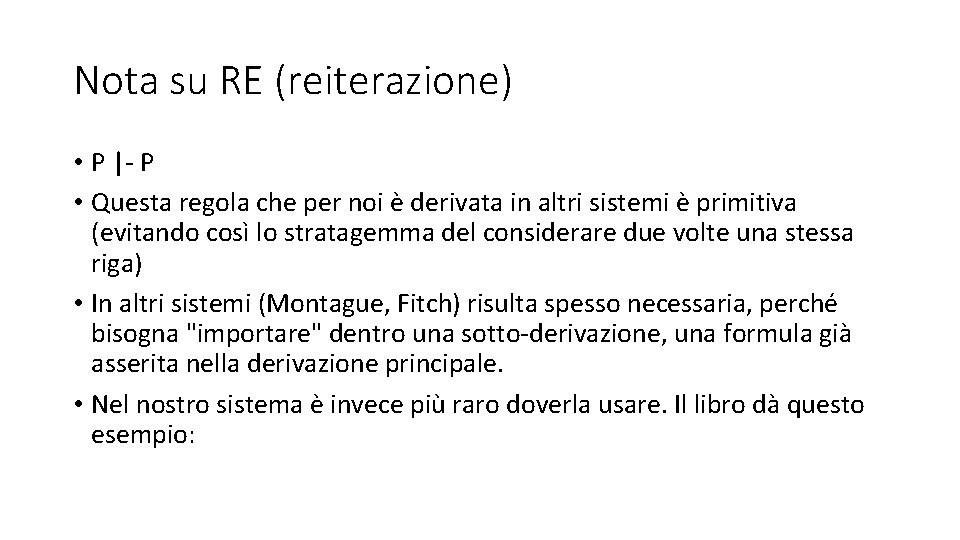 Nota su RE (reiterazione)

• P |- P

• Questa regola che per noi è derivata in altri sistemi è primitiva (evitando così lo stratagemma del considerare due volte una stessa riga)

• In altri sistemi (Montague, Fitch) risulta spesso necessaria, perché bisogna "importare" dentro una sotto-derivazione, una formula già asserita nella derivazione principale.

• Nel nostro sistema è invece più raro doverla usare. Il libro dà questo esempio: